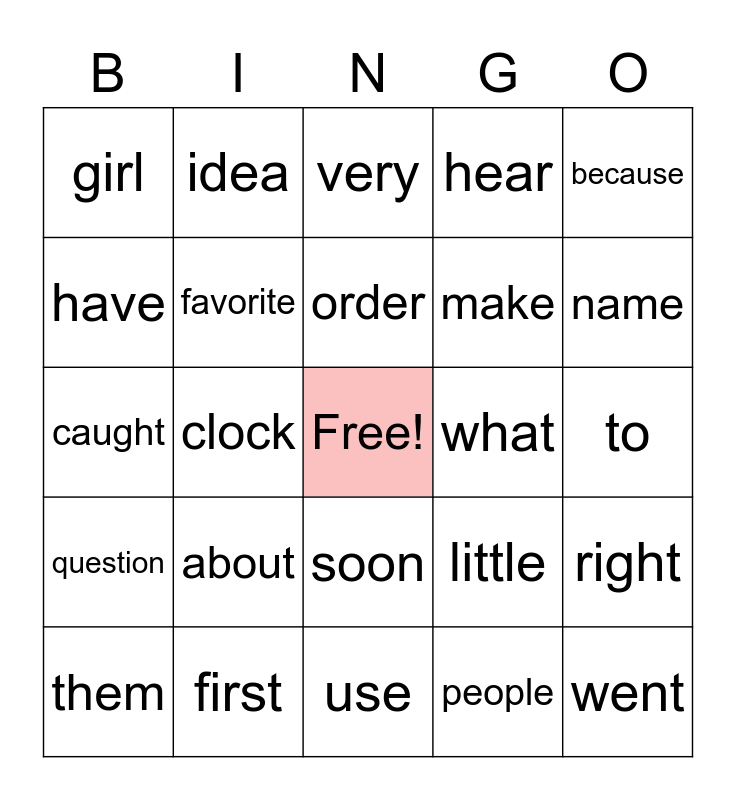 | B | I | N | G | O |
|---|---|---|---|---|
| girl | idea | very | hear | because |
| have | favorite | order | make | name |
| caught | clock | Free! | what | to |
| question | about | soon | little | right |
| them | first | use | people | went |